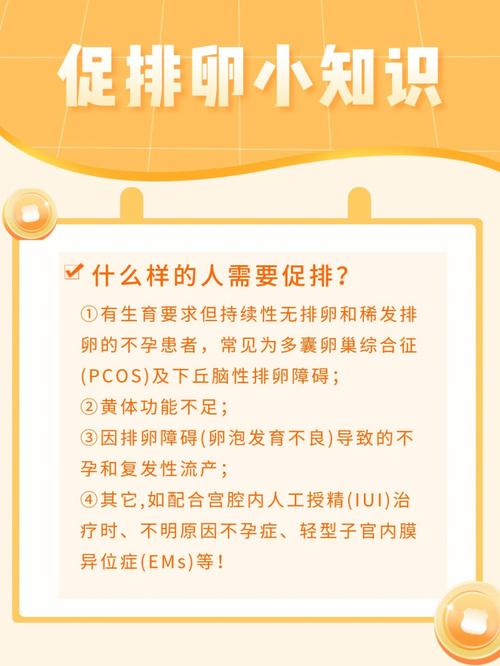 促排卵小知识

什么样的人需要促排？

①有生育要求但持续性无排卵和稀发排卵的不孕患者，常见为多囊卵巢综合征(PCOS)及下丘脑性排卵障碍；
②黄体功能不足；
③因排卵障碍(卵泡发育不良)导致的不孕和复发性流产；
④其它,如配合宫腔内人工授精(IUI)治疗时、不明原因不孕症、轻型子宫内膜异位症(EMs)等！